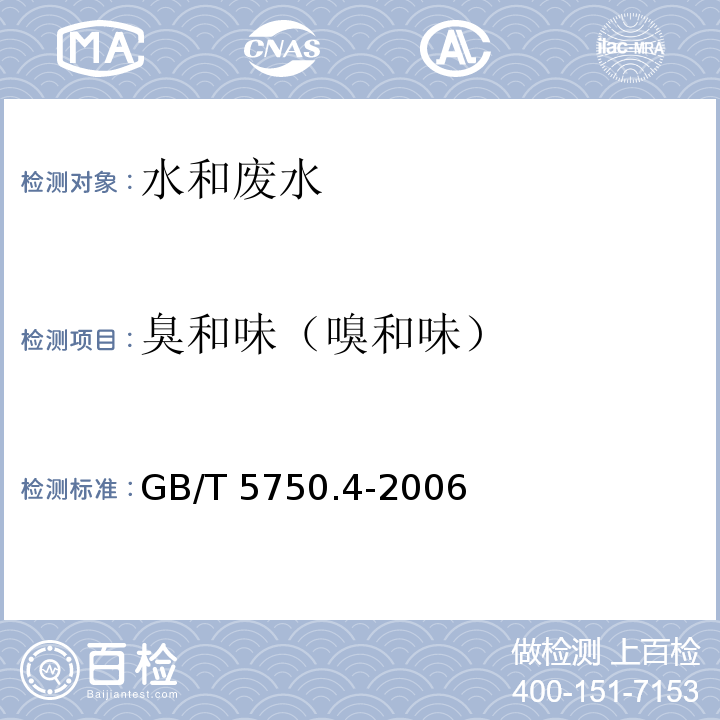 MA CNAS AL ilac-MRA

检测对象：水和废水

检测项目：臭和味（嗅和味）

检测标准：GB/T 5750.4-2006

百检 Baijiantest.com

做检测 上百检
400-151-7153